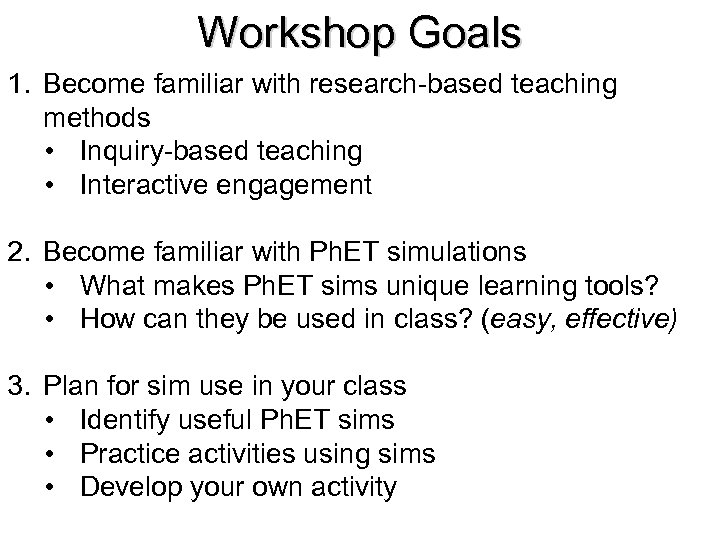 Workshop Goals

1. Become familiar with research-based teaching methods
• Inquiry-based teaching
• Interactive engagement

2. Become familiar with PhET simulations
• What makes PhET sims unique learning tools?
• How can they be used in class? (easy, effective)

3. Plan for sim use in your class
• Identify useful PhET sims
• Practice activities using sims
• Develop your own activity